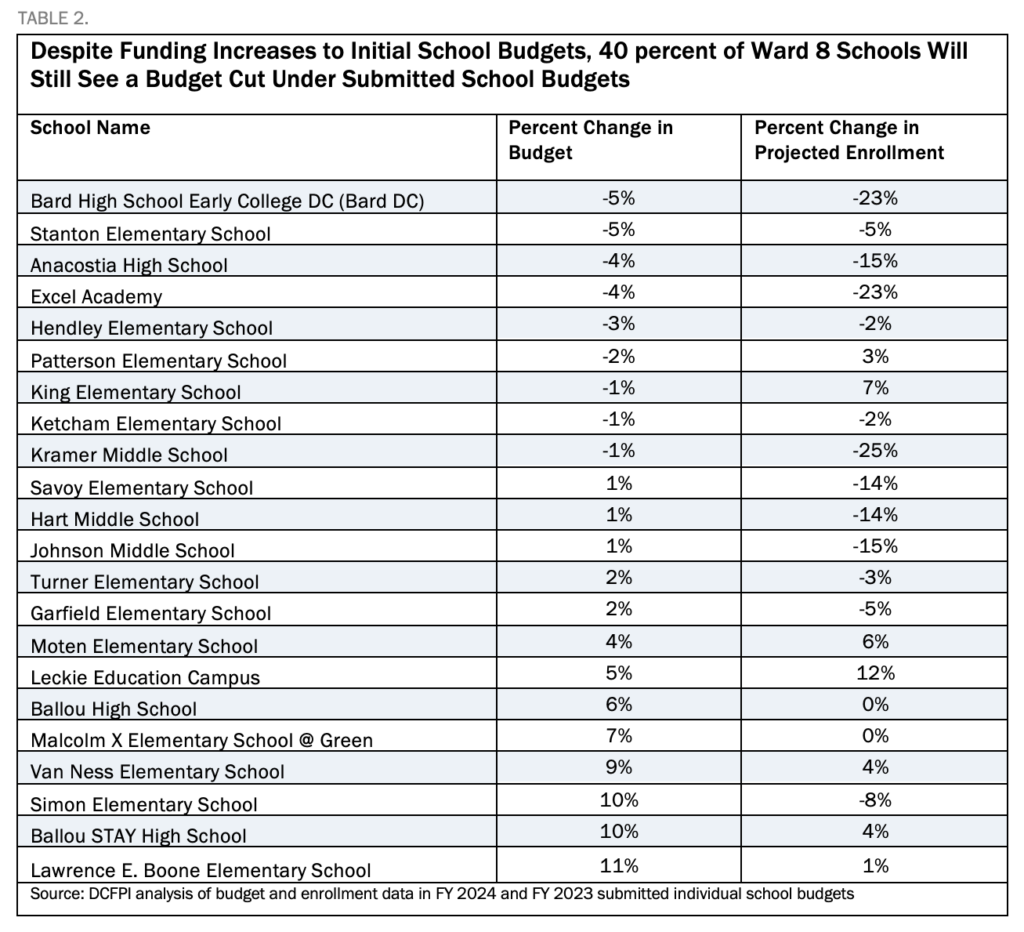 TABLE 2.

Despite Funding Increases to Initial School Budgets, 40 percent of Ward 8 Schools Will Still See a Budget Cut Under Submitted School Budgets

| School Name | Percent Change in Budget | Percent Change in Projected Enrollment |
|---|---|---|
| Bard High School Early College DC (Bard DC) | -5% | -23% |
| Stanton Elementary School | -5% | -5% |
| Anacostia High School | -4% | -15% |
| Excel Academy | -4% | -23% |
| Hendley Elementary School | -3% | -2% |
| Patterson Elementary School | -2% | 3% |
| King Elementary School | -1% | 7% |
| Ketcham Elementary School | -1% | -2% |
| Kramer Middle School | -1% | -25% |
| Savoy Elementary School | 1% | -14% |
| Hart Middle School | 1% | -14% |
| Johnson Middle School | 1% | -15% |
| Turner Elementary School | 2% | -3% |
| Garfield Elementary School | 2% | -5% |
| Moten Elementary School | 4% | 6% |
| Leckie Education Campus | 5% | 12% |
| Ballou High School | 6% | 0% |
| Malcolm X Elementary School @ Green | 7% | 0% |
| Van Ness Elementary School | 9% | 4% |
| Simon Elementary School | 10% | -8% |
| Ballou STAY High School | 10% | 4% |
| Lawrence E. Boone Elementary School | 11% | 1% |

Source: DCFPI analysis of budget and enrollment data in FY 2024 and FY 2023 submitted individual school budgets